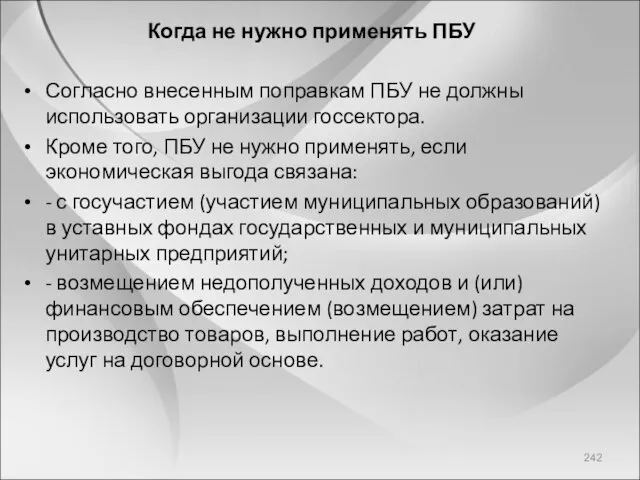 Когда не нужно применять ПБУ

• Согласно внесенным поправкам ПБУ не должны использовать организации госсектора.

• Кроме того, ПБУ не нужно применять, если экономическая выгода связана:

• - с госучастием (участием муниципальных образований) в уставных фондах государственных и муниципальных унитарных предприятий;

• - возмещением недополученных доходов и (или) финансовым обеспечением (возмещением) затрат на производство товаров, выполнение работ, оказание услуг на договорной основе.

242